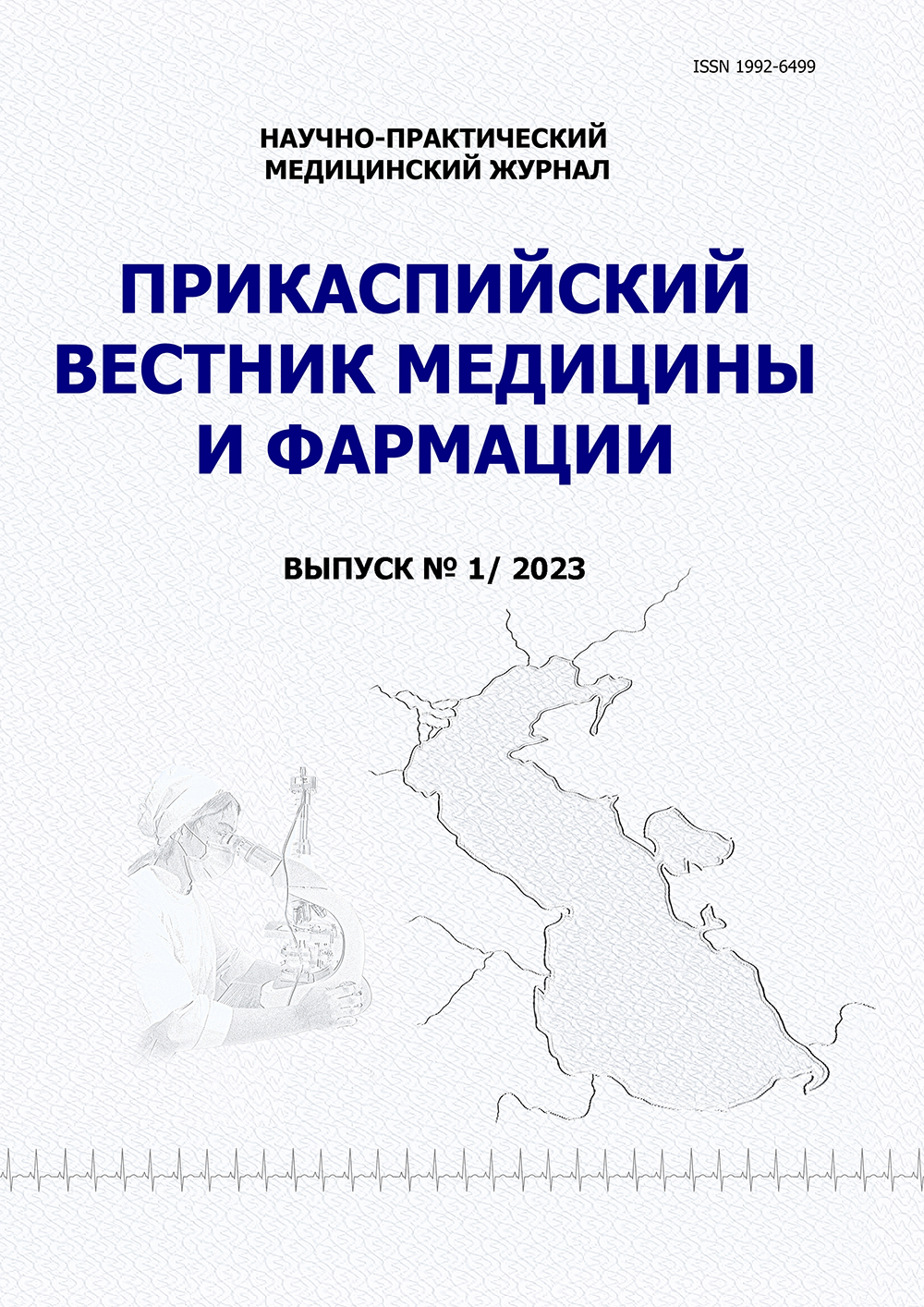 ISSN 1992-6499

НАУЧНО-ПРАКТИЧЕСКИЙ
МЕДИЦИНСКИЙ ЖУРНАЛ

ПРИКАСПИЙСКИЙ
ВЕСТНИК МЕДИЦИНЫ
И ФАРМАЦИИ

ВЫПУСК № 1/ 2023